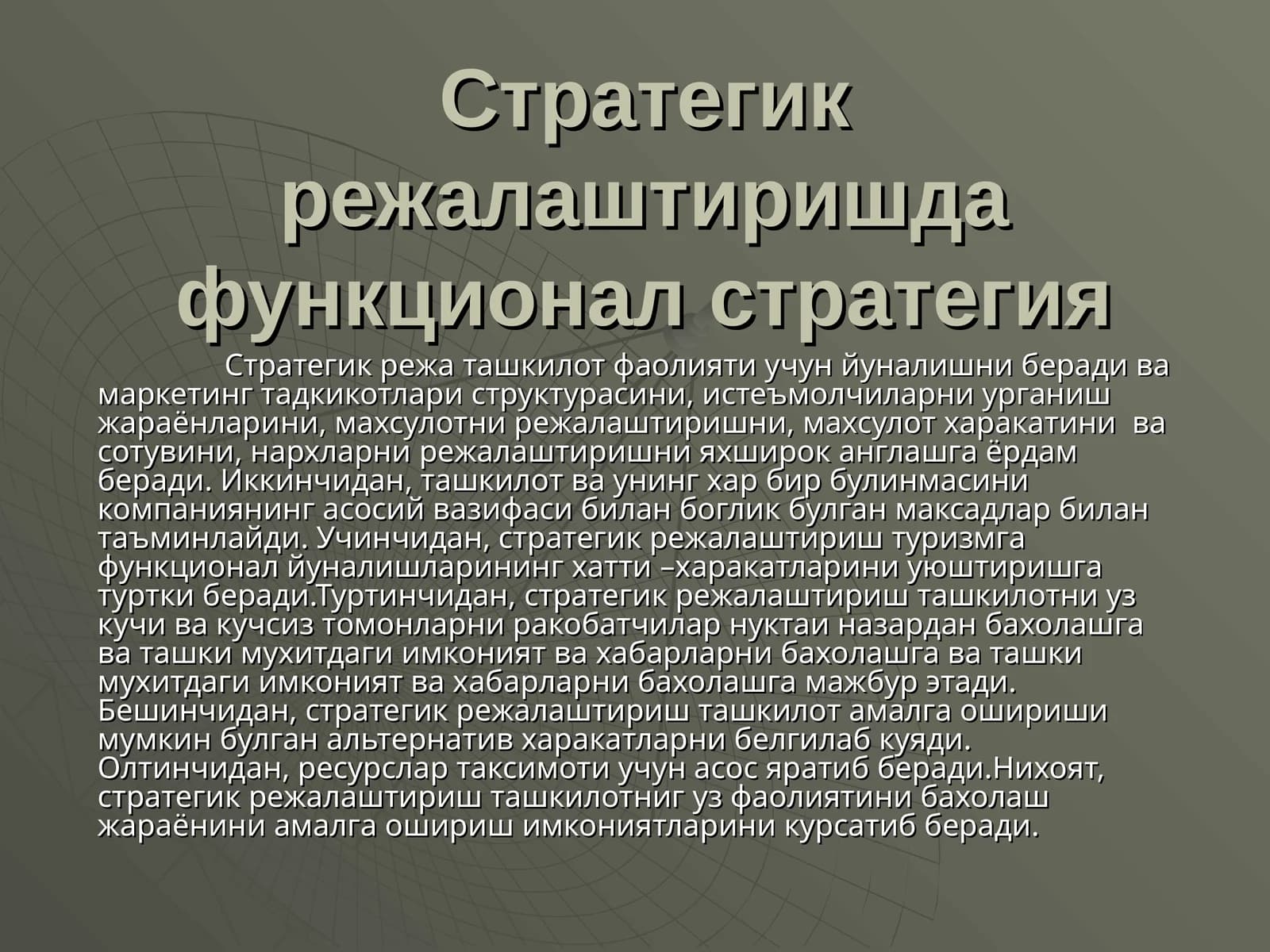 Стратегик режалаштиришда функционал стратегия

Стратегик режа ташкилот фаолияти учун йуналишни беради ва маркетинг тадкикотлари структурасини, истеъмолчиларни урганиш жараёнларини, махсулотни режалаштиришни, махсулот харакатини ва сотувини, нархларни режалаштиришни яхширок англашга ёрдам беради. Иккинчидан, ташкилот ва унинг хар бир булинмасини компаниянинг асосий вазифаси билан боглик булган максадлар билан таъминлайди. Учинчидан, стратегик режалаштириш туризмга функционал йуналишларининг хатти –харакатларини уюштиришга туртки беради.Туртинчидан, стратегик режалаштириш ташкилотни уз кучи ва кучсиз томонларни ракобатчилар нуктаи назардан бахолашга ва ташки мухитдаги имконият ва хабарларни бахолашга ва ташки мухитдаги имконият ва хабарларни бахолашга мажбур этади. Бешинчидан, стратегик режалаштириш ташкилот амалга ошириши мумкин булган альтернатив харакатларни белгилаб куяди. Олтинчидан, ресурслар таксимоти учун асос яратиб беради.Нихоят, стратегик режалаштириш ташкилотниг уз фаолиятини бахолаш жараёнини амалга ошириш имкониятларини курсатиб беради.